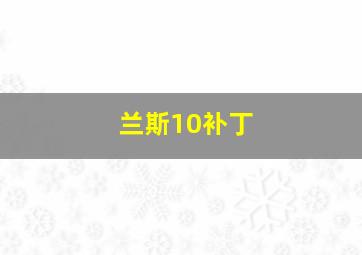 兰斯10补丁